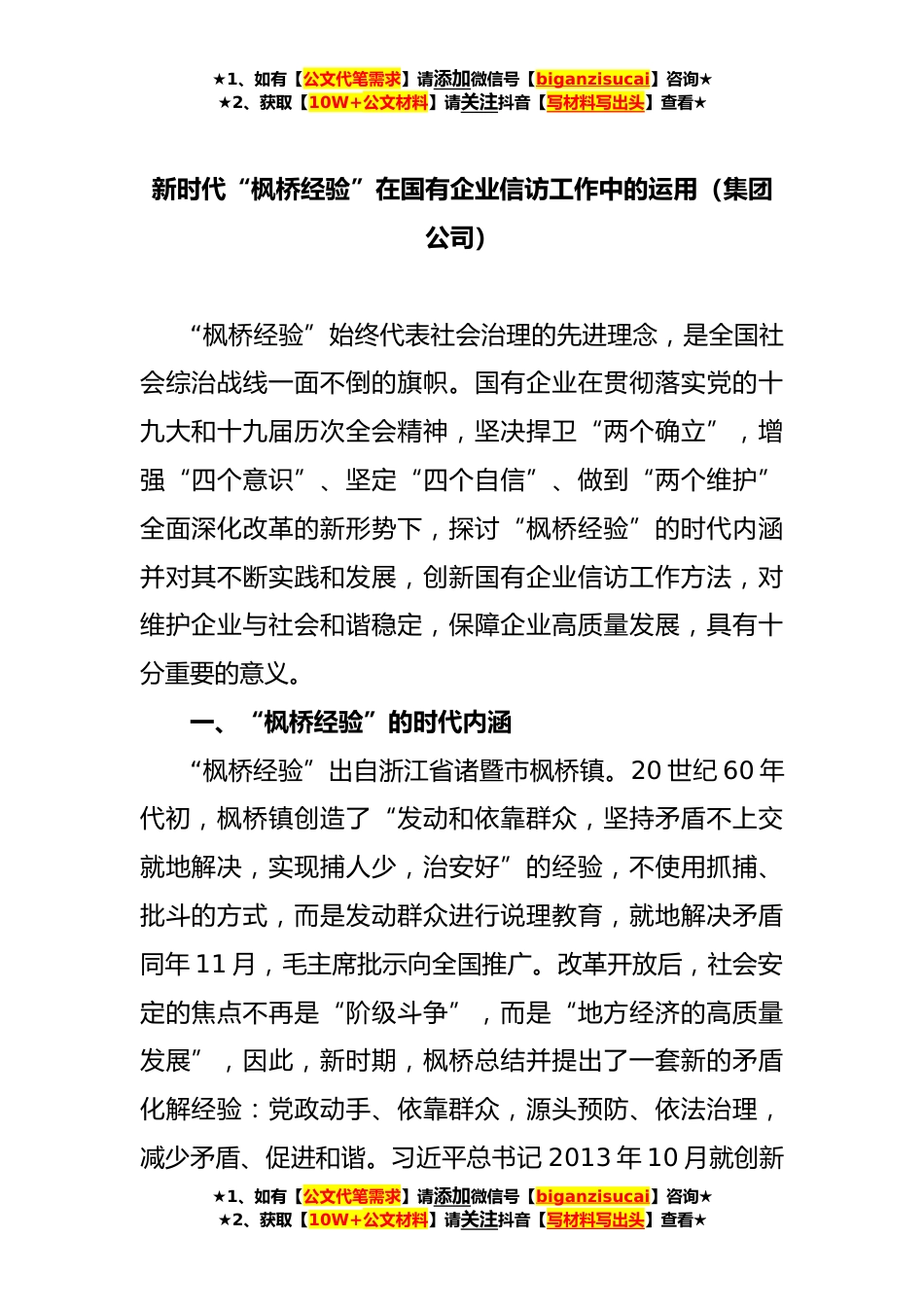 ★1、如有【公文代笔需求】请添加微信号【biganzisucai】咨询★
★2、获取【10W+公文材料】请关注抖音【写材料写出头】查看★

新时代“枫桥经验”在国有企业信访工作中的运用（集团公司）

“枫桥经验”始终代表社会治理的先进理念，是全国社会综治战线一面不倒的旗帜。国有企业在贯彻落实党的十九大和十九届历次全会精神，坚决捍卫“两个确立”，增强“四个意识”、坚定“四个自信”、做到“两个维护”全面深化改革的新形势下，探讨“枫桥经验”的时代内涵并对其不断实践和发展，创新国有企业信访工作方法，对维护企业与社会和谐稳定，保障企业高质量发展，具有十分重要的意义。

一、“枫桥经验”的时代内涵

“枫桥经验”出自浙江省诸暨市枫桥镇。20世纪60年代初，枫桥镇创造了“发动和依靠群众，坚持矛盾不上交就地解决，实现捕人少，治安好”的经验，不使用抓捕、批斗的方式，而是发动群众进行说理教育，就地解决矛盾同年11月，毛主席批示向全国推广。改革开放后，社会安定的焦点不再是“阶级斗争”，而是“地方经济的高质量发展”，因此，新时期，枫桥总结并提出了一套新的矛盾化解经验：党政动手、依靠群众，源头预防、依法治理，减少矛盾、促进和谐。习近平总书记2013年10月就创新

★1、如有【公文代笔需求】请添加微信号【biganzisucai】咨询★
★2、获取【10W+公文材料】请关注抖音【写材料写出头】查看★